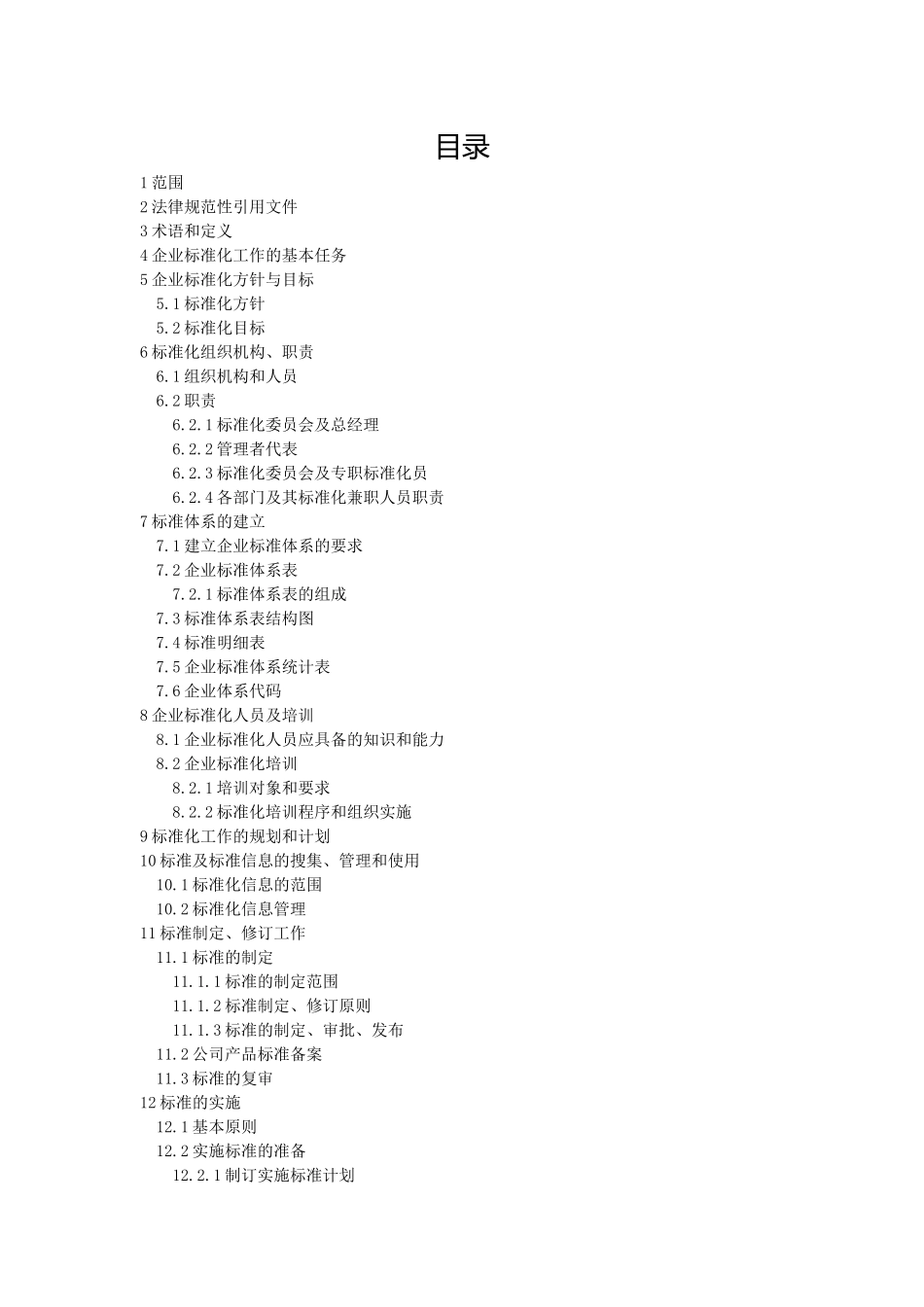 目录

1 范围
2 法律规范性引用文件
3 术语和定义
4 企业标准化工作的基本任务
5 企业标准化方针与目标
5.1 标准化方针
5.2 标准化目标
6 标准化组织机构、职责
6.1 组织机构和人员
6.2 职责
6.2.1 标准化委员会及总经理
6.2.2 管理者代表
6.2.3 标准化委员会及专职标准化员
6.2.4 各部门及其标准化兼职人员职责
7 标准体系的建立
7.1 建立企业标准体系的要求
7.2 企业标准体系表
7.2.1 标准体系表的组成
7.3 标准体系表结构图
7.4 标准明细表
7.5 企业标准体系统计表
7.6 企业体系代码
8 企业标准化人员及培训
8.1 企业标准化人员应具备的知识和能力
8.2 企业标准化培训
8.2.1 培训对象和要求
8.2.2 标准化培训程序和组织实施
9 标准化工作的规划和计划
10 标准及标准信息的搜集、管理和使用
10.1 标准化信息的范围
10.2 标准化信息管理
11 标准制定、修订工作
11.1 标准的制定
11.1.1 标准的制定范围
11.1.2 标准制定、修订原则
11.1.3 标准的制定、审批、发布
11.2 公司产品标准备案
11.3 标准的复审
12 标准的实施
12.1 基本原则
12.2 实施标准的准备
12.2.1 制订实施标准计划